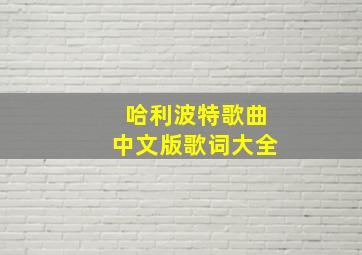 哈利波特歌曲
中文版歌词大全